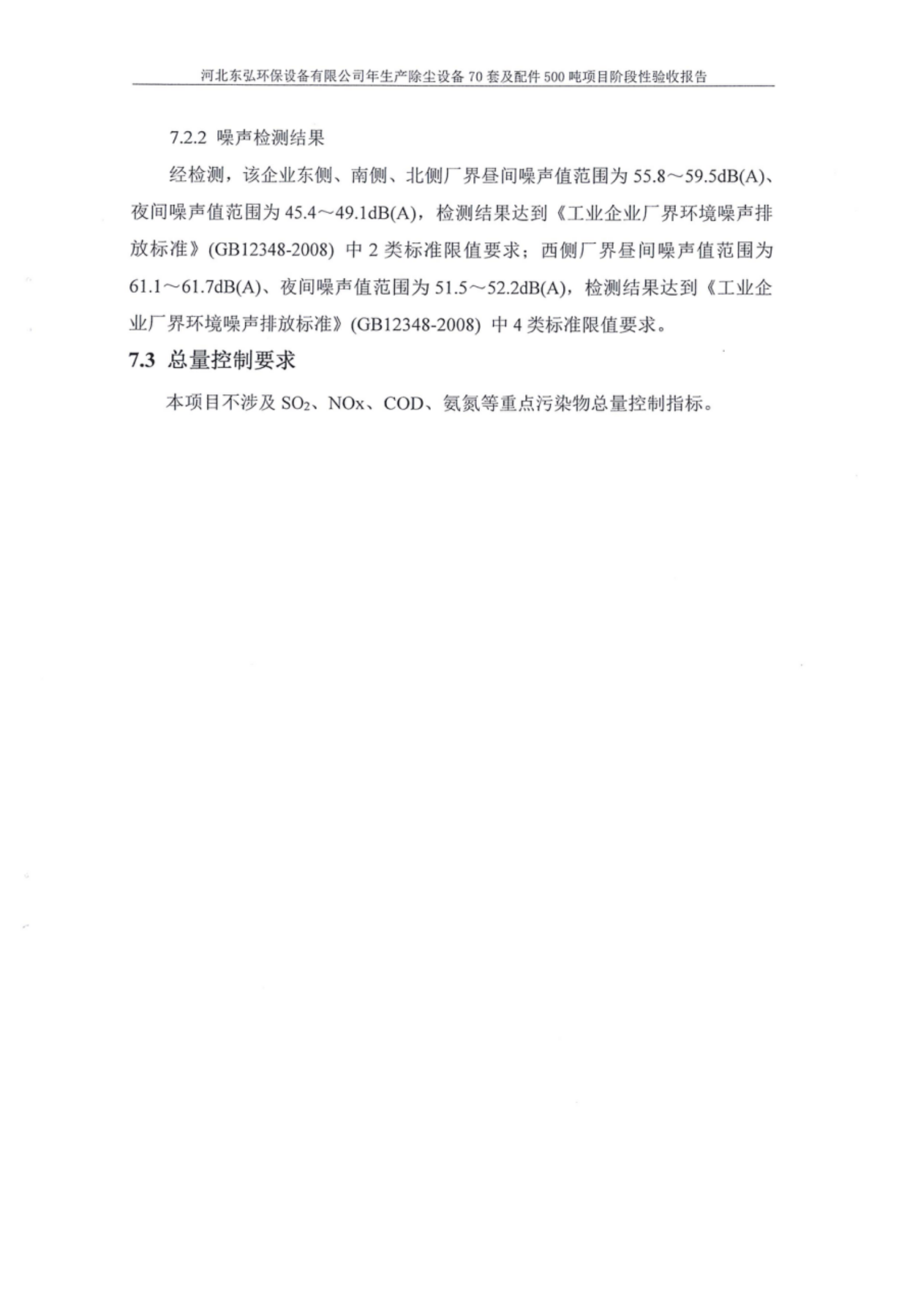 河北东弘环保设备有限公司年生产除尘设备 70 套及配件 500 吨项目阶段性验收报告

7.2.2 噪声检测结果

经检测，该企业东侧、南侧、北侧厂界昼间噪声值范围为 55.8～59.5dB(A)、夜间噪声值范围为 45.4～49.1dB(A)，检测结果达到《工业企业厂界环境噪声排放标准》(GB12348-2008) 中 2 类标准限值要求；西侧厂界昼间噪声值范围为 61.1～61.7dB(A)、夜间噪声值范围为 51.5～52.2dB(A)，检测结果达到《工业企业厂界环境噪声排放标准》(GB12348-2008) 中 4 类标准限值要求。

7.3 总量控制要求

本项目不涉及 $SO_2$、NOx、COD、氨氮等重点污染物总量控制指标。